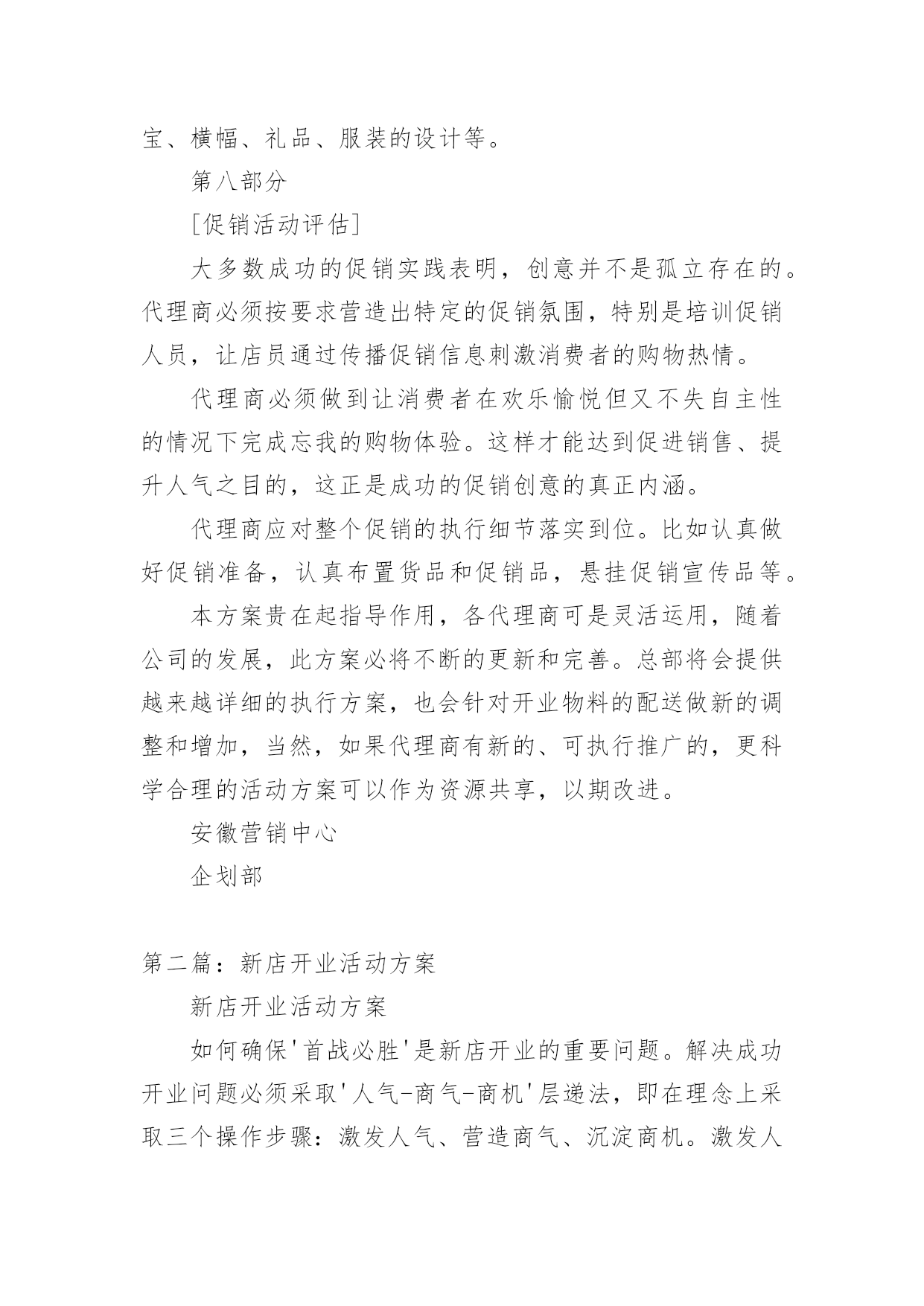 宝、横幅、礼品、服装的设计等。

第八部分

[促销活动评估]

大多数成功的促销实践表明，创意并不是孤立存在的。代理商必须按要求营造出特定的促销氛围，特别是培训促销人员，让店员通过传播促销信息刺激消费者的购物热情。

代理商必须做到让消费者在欢乐愉悦但又不失自主性的情况下完成忘我的购物体验。这样才能达到促进销售、提升人气之目的，这正是成功的促销创意的真正内涵。

代理商应对整个促销的执行细节落实到位。比如认真做好促销准备，认真布置货品和促销品，悬挂促销宣传品等。

本方案贵在起指导作用，各代理商可是灵活运用，随着公司的发展，此方案必将不断的更新和完善。总部将会提供越来越详细的执行方案，也会针对开业物料的配送做新的调整和增加，当然，如果代理商有新的、可执行推广的，更科学合理的活动方案可以作为资源共享，以期改进。

安徽营销中心

企划部

第二篇：新店开业活动方案

新店开业活动方案

如何确保'首战必胜'是新店开业的重要问题。解决成功开业问题必须采取'人气-商气-商机'层递法，即在理念上采取三个操作步骤：激发人气、营造商气、沉淀商机。激发人